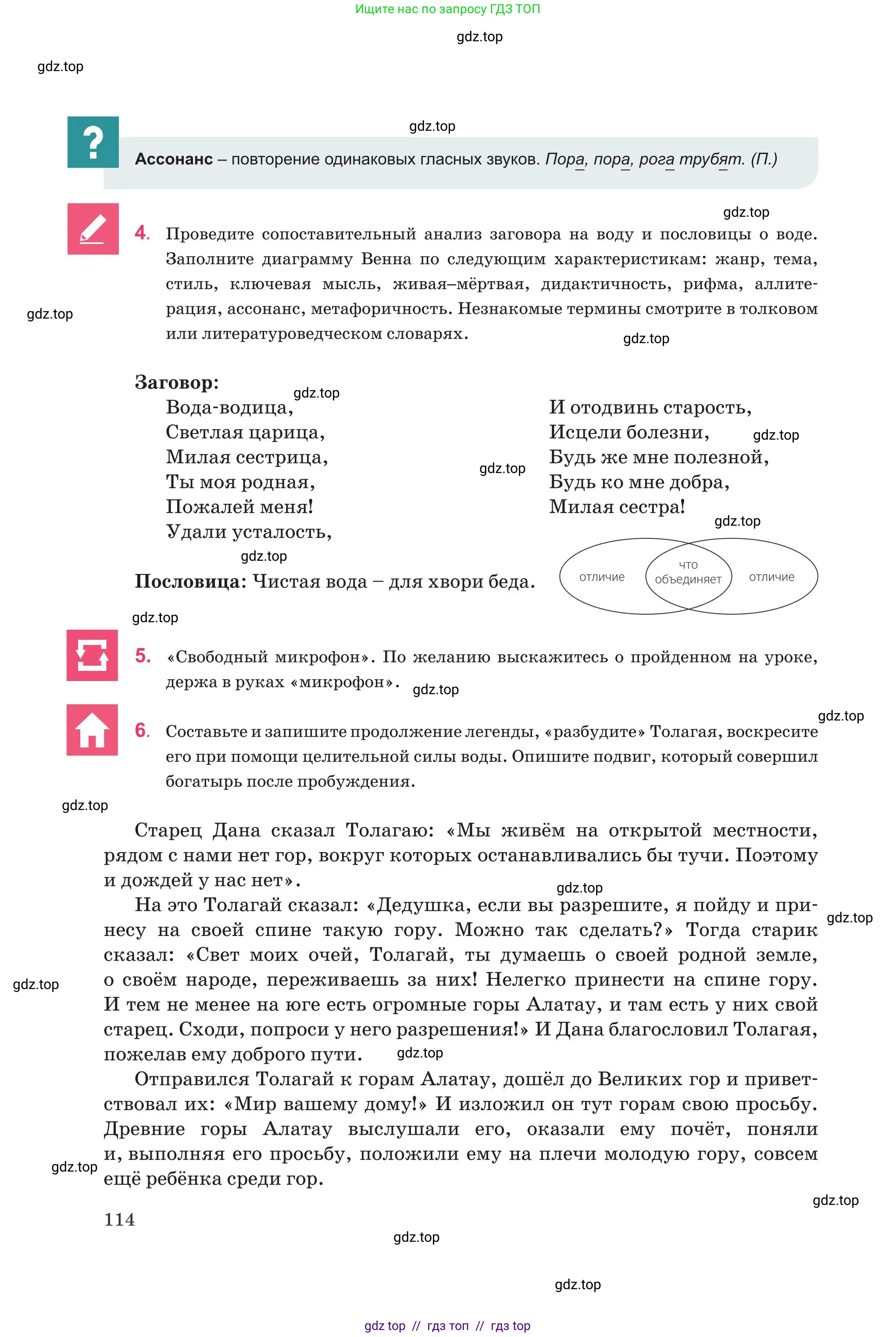 Ищите нас по запросу ГДЗ ТОП

?

Ассонанс – повторение одинаковых гласных звуков. Пора, пора, рога трубят. (П.)

4. Проведите сопоставительный анализ заговора на воду и пословицы о воде. Заполните диаграмму Венна по следующим характеристикам: жанр, тема, стиль, ключевая мысль, живая–мёртвая, дидактичность, рифма, аллитерация, ассонанс, метафоричность. Незнакомые термины смотрите в толковом или литературоведческом словарях.

Заговор:
Вода-водица,
Светлая царица,
Милая сестрица,
Ты моя родная,
Пожалей меня!
Удали усталость,

И отодвинь старость,
Исцели болезни,
Будь же мне полезной,
Будь ко мне добра,
Милая сестра!

Пословица: Чистая вода – для хвори беда.

отличие
что объединяет
отличие

5. «Свободный микрофон». По желанию выскажитесь о пройденном на уроке, держа в руках «микрофон».

6. Составьте и запишите продолжение легенды, «разбудите» Толагая, воскресите его при помощи целительной силы воды. Опишите подвиг, который совершил богатырь после пробуждения.

Старец Дана сказал Толагаю: «Мы живём на открытой местности, рядом с нами нет гор, вокруг которых останавливались бы тучи. Поэтому и дождей у нас нет».

На это Толагай сказал: «Дедушка, если вы разрешите, я пойду и принесу на своей спине такую гору. Можно так сделать?» Тогда старик сказал: «Свет моих очей, Толагай, ты думаешь о своей родной земле, о своём народе, переживаешь за них! Нелегко принести на спине гору. И тем не менее на юге есть огромные горы Алатау, и там есть у них свой старец. Сходи, попроси у него разрешения!» И Дана благословил Толагая, пожелав ему доброго пути.

Отправился Толагай к горам Алатау, дошёл до Великих гор и приветствовал их: «Мир вашему дому!» И изложил он тут горам свою просьбу. Древние горы Алатау выслушали его, оказали ему почёт, поняли и, выполняя его просьбу, положили ему на плечи молодую гору, совсем ещё ребёнка среди гор.

114

gdz top // гдз топ // гдз top

gdz.top